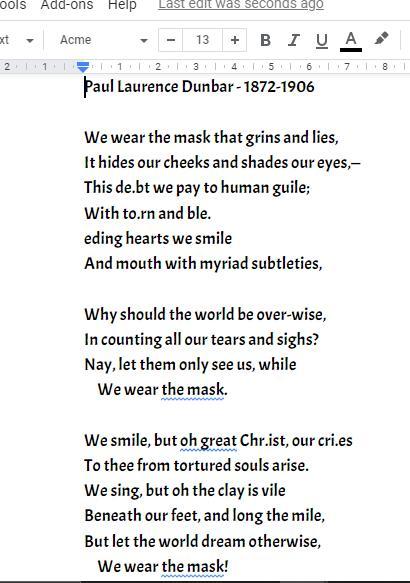 ools Add-ons Help Last edit was seconds ago

xt Acme − 13 + B I U A

2 1 1 2 3 4 5 6 7 8

Paul Laurence Dunbar - 1872-1906

We wear the mask that grins and lies,
It hides our cheeks and shades our eyes,—
This de.bt we pay to human guile;
With to.rn and ble.
eding hearts we smile
And mouth with myriad subtleties,

Why should the world be over-wise,
In counting all our tears and sighs?
Nay, let them only see us, while
We wear the mask.

We smile, but oh great Chr.ist, our cri.es
To thee from tortured souls arise.
We sing, but oh the clay is vile
Beneath our feet, and long the mile,
But let the world dream otherwise,
We wear the mask!